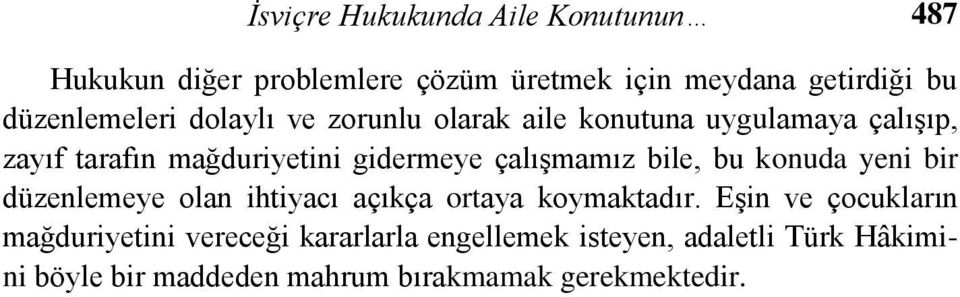 İsviçre Hukukunda Aile Konutunun… 487

Hukukun diğer problemlere çözüm üretmek için meydana getirdiği bu düzenlemeleri dolaylı ve zorunlu olarak aile konutuna uygulamaya çalışıp, zayıf tarafın mağduriyetini gidermeye çalışmamız bile, bu konuda yeni bir düzenlemeye olan ihtiyacı açıkça ortaya koymaktadır. Eşin ve çocukların mağduriyetini vereceği kararlarla engellemek isteyen, adaletli Türk Hâkimini böyle bir maddeden mahrum bırakmamak gerekmektedir.